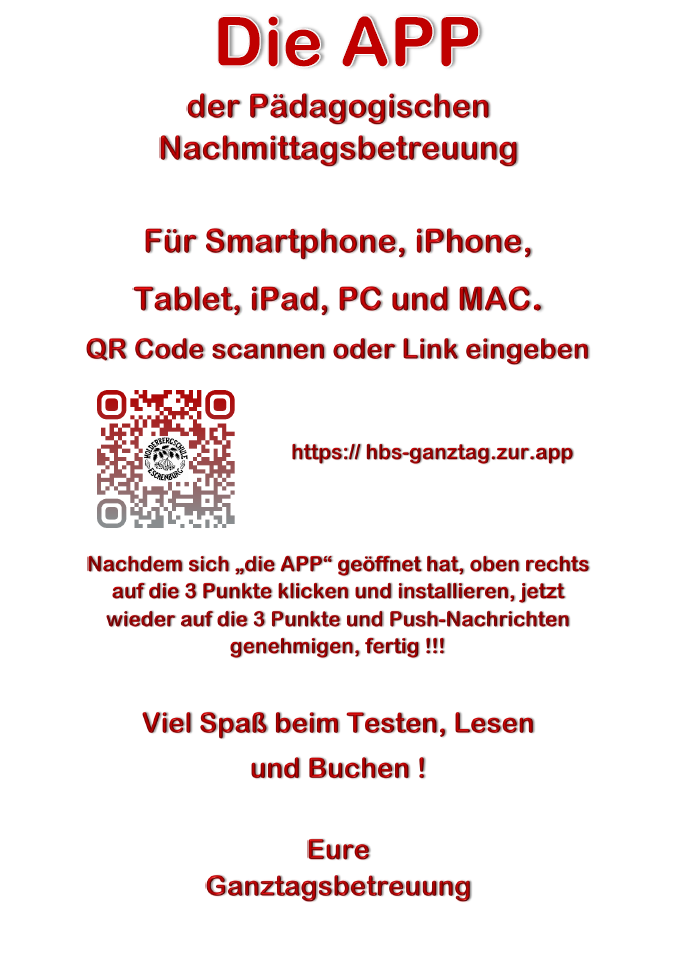 Die APP

der Pädagogischen Nachmittagsbetreuung

Für Smartphone, iPhone,

Tablet, iPad, PC und MAC.

QR Code scannen oder Link eingeben

https:// hbs-ganztag.zur.app

Nachdem sich „die APP“ geöffnet hat, oben rechts auf die 3 Punkte klicken und installieren, jetzt wieder auf die 3 Punkte und Push-Nachrichten genehmigen, fertig !!!

Viel Spaß beim Testen, Lesen und Buchen !

Eure
Ganztagsbetreuung